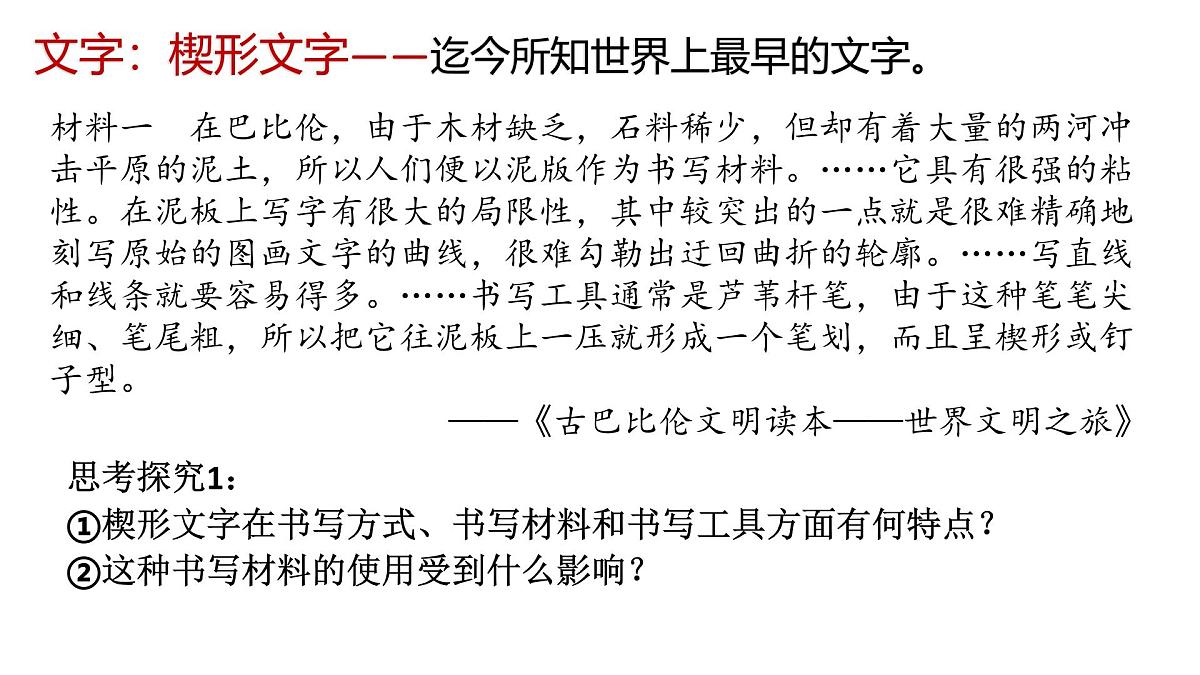 文字：楔形文字——迄今所知世界上最早的文字。

材料一　在巴比伦，由于木材缺乏，石料稀少，但却有着大量的两河冲击平原的泥土，所以人们便以泥版作为书写材料。……它具有很强的粘性。在泥板上写字有很大的局限性，其中较突出的一点就是很难精确地刻写原始的图画文字的曲线，很难勾勒出迂回曲折的轮廓。……写直线和线条就要容易得多。……书写工具通常是芦苇杆笔，由于这种笔笔尖细、笔尾粗，所以把它往泥板上一压就形成一个笔划，而且呈楔形或钉子型。

——《古巴比伦文明读本——世界文明之旅》

思考探究1：
①楔形文字在书写方式、书写材料和书写工具方面有何特点？
②这种书写材料的使用受到什么影响？